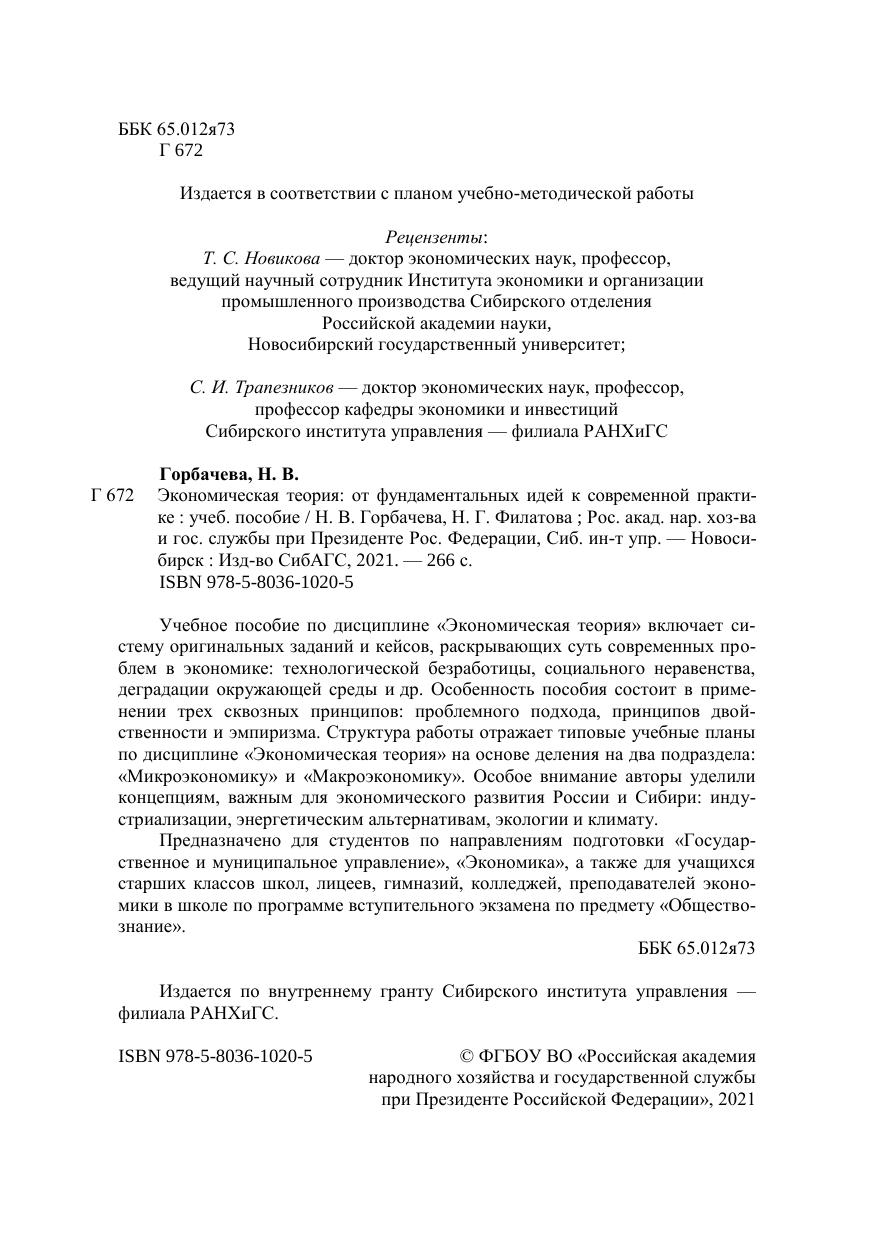 ББК 65.012я73
Г 672

Издается в соответствии с планом учебно-методической работы

Рецензенты:
Т. С. Новикова — доктор экономических наук, профессор, ведущий научный сотрудник Института экономики и организации промышленного производства Сибирского отделения Российской академии науки, Новосибирский государственный университет;

С. И. Трапезников — доктор экономических наук, профессор, профессор кафедры экономики и инвестиций Сибирского института управления — филиала РАНХиГС

Горбачева, Н. В.
Г 672 Экономическая теория: от фундаментальных идей к современной практике : учеб. пособие / Н. В. Горбачева, Н. Г. Филатова ; Рос. акад. нар. хоз-ва и гос. службы при Президенте Рос. Федерации, Сиб. ин-т упр. — Новосибирск : Изд-во СибАГС, 2021. — 266 с.
ISBN 978-5-8036-1020-5

Учебное пособие по дисциплине «Экономическая теория» включает систему оригинальных заданий и кейсов, раскрывающих суть современных проблем в экономике: технологической безработицы, социального неравенства, деградации окружающей среды и др. Особенность пособия состоит в применении трех сквозных принципов: проблемного подхода, принципов двойственности и эмпиризма. Структура работы отражает типовые учебные планы по дисциплине «Экономическая теория» на основе деления на два подраздела: «Микроэкономику» и «Макроэкономику». Особое внимание авторы уделили концепциям, важным для экономического развития России и Сибири: индустриализации, энергетическим альтернативам, экологии и климату.

Предназначено для студентов по направлениям подготовки «Государственное и муниципальное управление», «Экономика», а также для учащихся старших классов школ, лицеев, гимназий, колледжей, преподавателей экономики в школе по программе вступительного экзамена по предмету «Обществознание».

ББК 65.012я73

Издается по внутреннему гранту Сибирского института управления — филиала РАНХиГС.

ISBN 978-5-8036-1020-5

© ФГБОУ ВО «Российская академия народного хозяйства и государственной службы при Президенте Российской Федерации», 2021